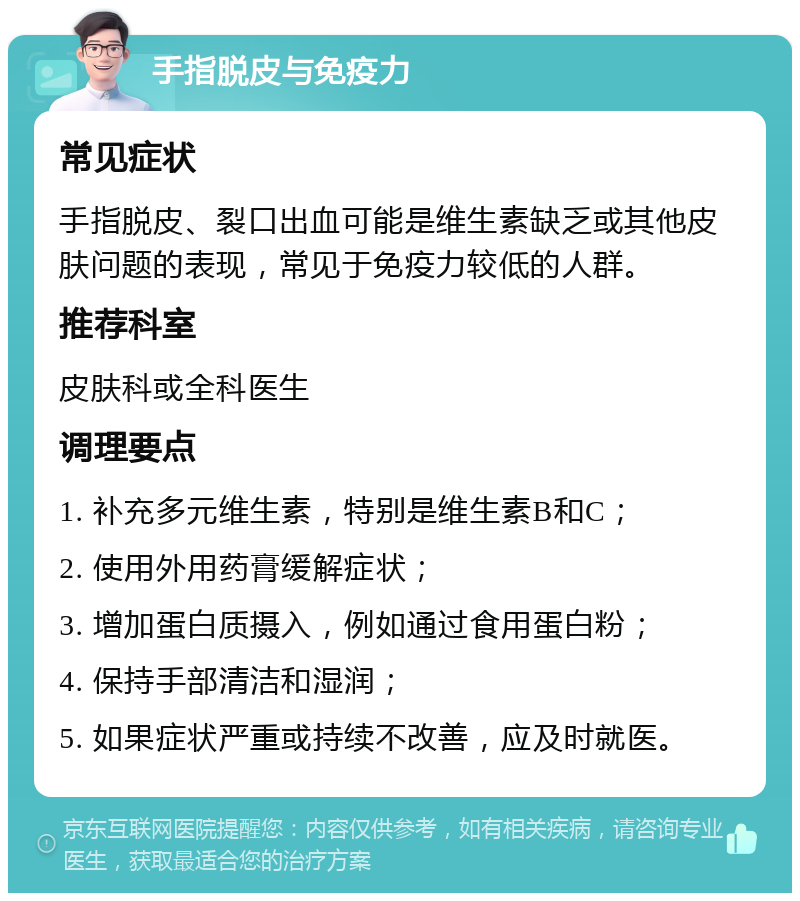 手指脱皮与免疫力

常见症状

手指脱皮、裂口出血可能是维生素缺乏或其他皮肤问题的表现，常见于免疫力较低的人群。

推荐科室

皮肤科或全科医生

调理要点

1. 补充多元维生素，特别是维生素B和C；

2. 使用外用药膏缓解症状；

3. 增加蛋白质摄入，例如通过食用蛋白粉；

4. 保持手部清洁和湿润；

5. 如果症状严重或持续不改善，应及时就医。

京东互联网医院提醒您：内容仅供参考，如有相关疾病，请咨询专业医生，获取最适合您的治疗方案